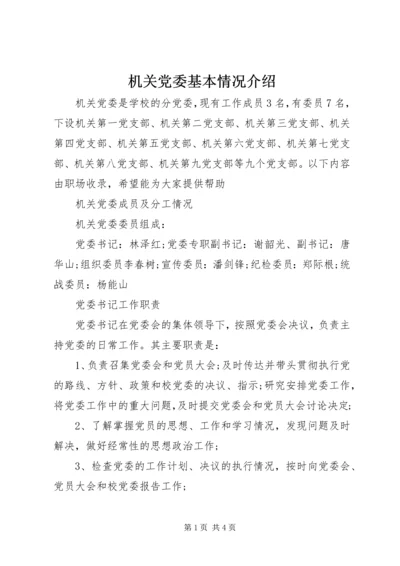 机关党委基本情况介绍

机关党委是学校的分党委，现有工作成员3名，有委员7名，下设机关第一党支部、机关第二党支部、机关第三党支部、机关第四党支部、机关第五党支部、机关第六党支部、机关第七党支部、机关第八党支部、机关第九党支部等九个党支部。以下内容由职场收录，希望能为大家提供帮助

机关党委成员及分工情况

机关党委委员组成：

党委书记：林泽红;党委专职副书记：谢韶光、副书记：唐华山;组织委员李春树;宣传委员：潘剑锋;纪检委员：郑际根;统战委员：杨能山

党委书记工作职责

党委书记在党委会的集体领导下，按照党委会决议，负责主持党委的日常工作。其主要职责是：

1、负责召集党委会和党员大会;及时传达并带头贯彻执行党的路线、方针、政策和校党委的决议、指示;研究安排党委工作，将党委工作中的重大问题，及时提交党委会和党员大会讨论决定;

2、了解掌握党员的思想、工作和学习情况，发现问题及时解决，做好经常性的思想政治工作;

3、检查党委的工作计划、决议的执行情况，按时向党委会、党员大会和校党委报告工作;

第1页 共4页